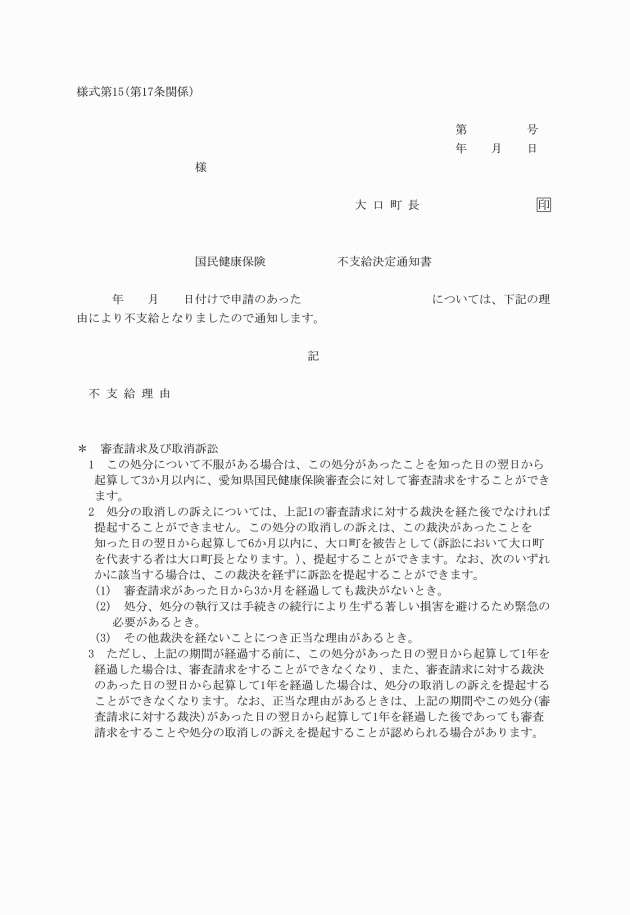 様式第15(第17条関係)

第　　　　号
年　　月　　日

様

大 口 町 長　　　　　　　　印

国民健康保険　　　　　　不支給決定通知書

年　　月　　日付けで申請のあった　　　　　　　　　については、下記の理由により不支給となりましたので通知します。

記

不 支 給 理 由

＊　審査請求及び取消訴訟
1　この処分について不服がある場合は、この処分があったことを知った日の翌日から起算して3か月以内に、愛知県国民健康保険審査会に対して審査請求をすることができます。
2　処分の取消しの訴えについては、上記1の審査請求に対する裁決を経た後でなければ提起することができません。この処分の取消しの訴えは、この裁決があったことを知った日の翌日から起算して6か月以内に、大口町を被告として(訴訟において大口町を代表する者は大口町長となります。)、提起することができます。なお、次のいずれかに該当する場合は、この裁決を経ずに訴訟を提起することができます。
(1)　審査請求があった日から3か月を経過しても裁決がないとき。
(2)　処分、処分の執行又は手続きの続行により生ずる著しい損害を避けるため緊急の必要があるとき。
(3)　その他裁決を経ないことにつき正当な理由があるとき。
3　ただし、上記の期間が経過する前に、この処分があった日の翌日から起算して1年を経過した場合は、審査請求をすることができなくなり、また、審査請求に対する裁決のあった日の翌日から起算して1年を経過した場合は、処分の取消しの訴えを提起することができなくなります。なお、正当な理由があるときは、上記の期間やこの処分(審査請求に対する裁決)があった日の翌日から起算して1年を経過した後であっても審査請求をすることや処分の取消しの訴えを提起することが認められる場合があります。